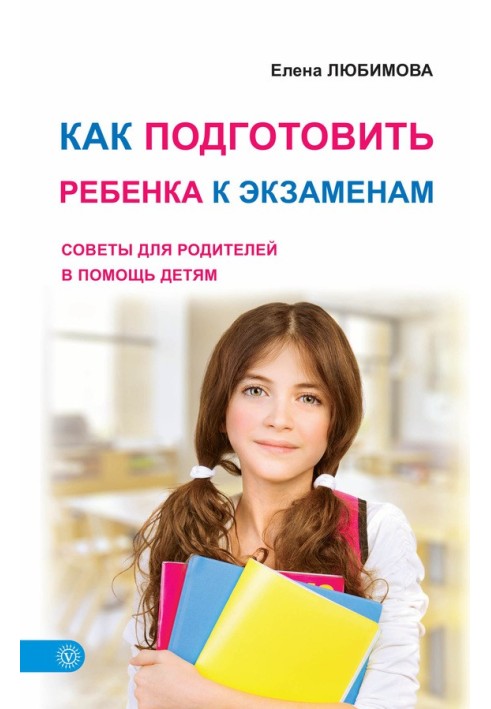 Елена ЛЮБИМОВА

КАК ПОДГОТОВИТЬ РЕБЕНКА К ЭКЗАМЕНАМ

СОВЕТЫ ДЛЯ РОДИТЕЛЕЙ В ПОМОЩЬ ДЕТЯМ

V